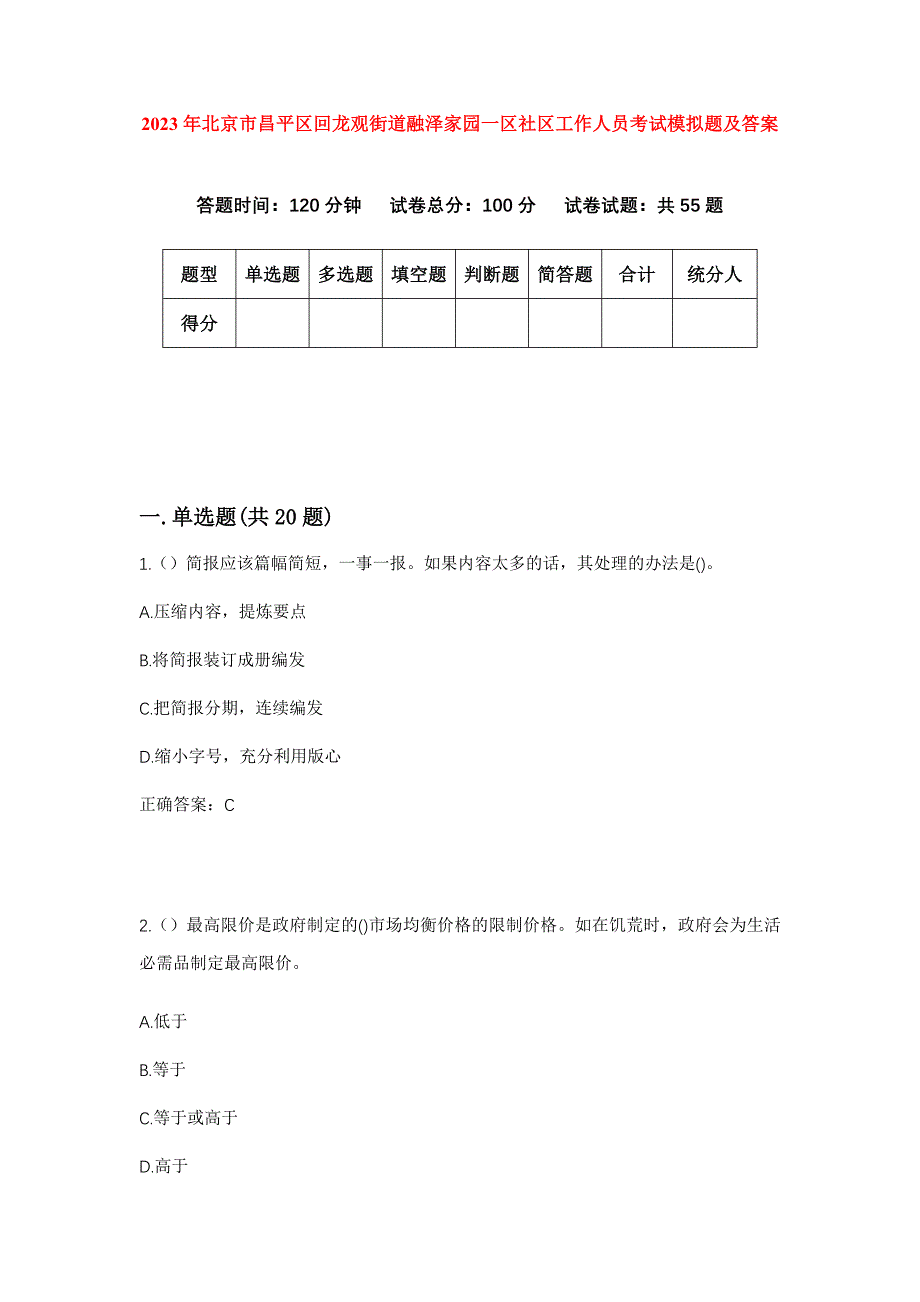 2023年北京市昌平区回龙观街道融泽家园一区社区工作人员考试模拟题及答案

答题时间：120分钟　试卷总分：100分　试卷试题：共55题

| 题型 | 单选题 | 多选题 | 填空题 | 判断题 | 简答题 | 合计 | 统分人 |
|---|---|---|---|---|---|---|---|
| 得分 | | | | | | | |

一.单选题(共20题)

1.（）简报应该篇幅简短，一事一报。如果内容太多的话，其处理的办法是()。

A.压缩内容，提炼要点

B.将简报装订成册编发

C.把简报分期，连续编发

D.缩小字号，充分利用版心

正确答案：C

2.（）最高限价是政府制定的()市场均衡价格的限制价格。如在饥荒时，政府会为生活必需品制定最高限价。

A.低于

B.等于

C.等于或高于

D.高于